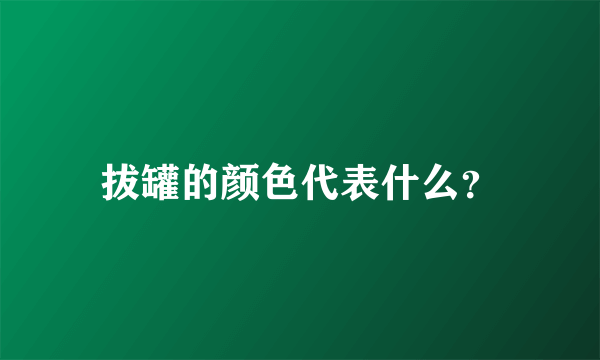 拔罐的颜色代表什么?